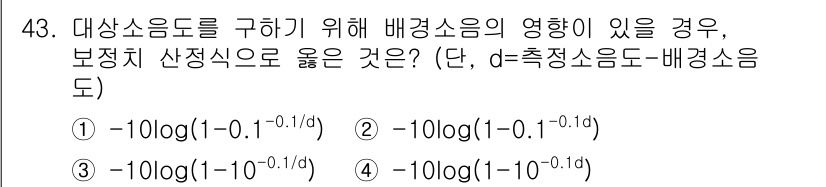 43. 대상소음도를 구하기 위해 배경소음의 영향이 있을 경우, 보정치 산정식으로 옳은 것은? (단, d=측정소음도-배경소음도)

① $-10\log(1-0.1^{-0.1/d})$ ② $-10\log(1-0.1^{-0.1d})$

③ $-10\log(1-10^{-0.1/d})$ ④ $-10\log(1-10^{-0.1d})$